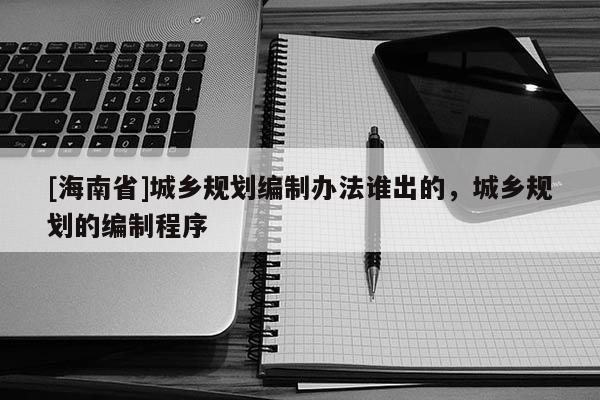 [海南省]城乡规划编制办法谁出的，城乡规划的编制程序